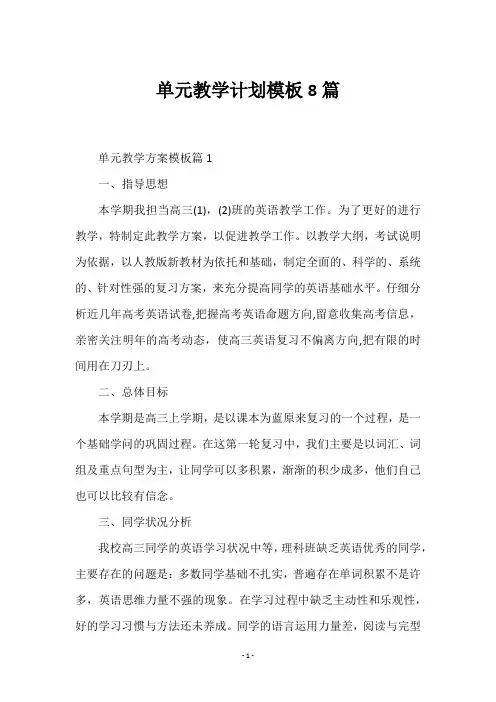 单元教学计划模板 8 篇

单元教学方案模板篇 1

一、指导思想

本学期我担当高三(1)，(2)班的英语教学工作。为了更好的进行教学，特制定此教学方案，以促进教学工作。以教学大纲，考试说明为依据，以人教版新教材为依托和基础，制定全面的、科学的、系统的、针对性强的复习方案，来充分提高同学的英语基础水平。仔细分析近几年高考英语试卷,把握高考英语命题方向,留意收集高考信息，亲密关注明年的高考动态，使高三英语复习不偏离方向,把有限的时间用在刀刃上。

二、总体目标

本学期是高三上学期，是以课本为蓝原来复习的一个过程，是一个基础学问的巩固过程。在这第一轮复习中，我们主要是以词汇、词组及重点句型为主，让同学可以多积累，渐渐的积少成多，他们自己也可以比较有信念。

三、同学状况分析

我校高三同学的英语学习状况中等，理科班缺乏英语优秀的同学，主要存在的问题是：多数同学基础不扎实，普遍存在单词积累不是许多，英语思维力量不强的现象。在学习过程中缺乏主动性和乐观性，好的学习习惯与方法还未养成。同学的语言运用力量差，阅读与完型

- 1 -